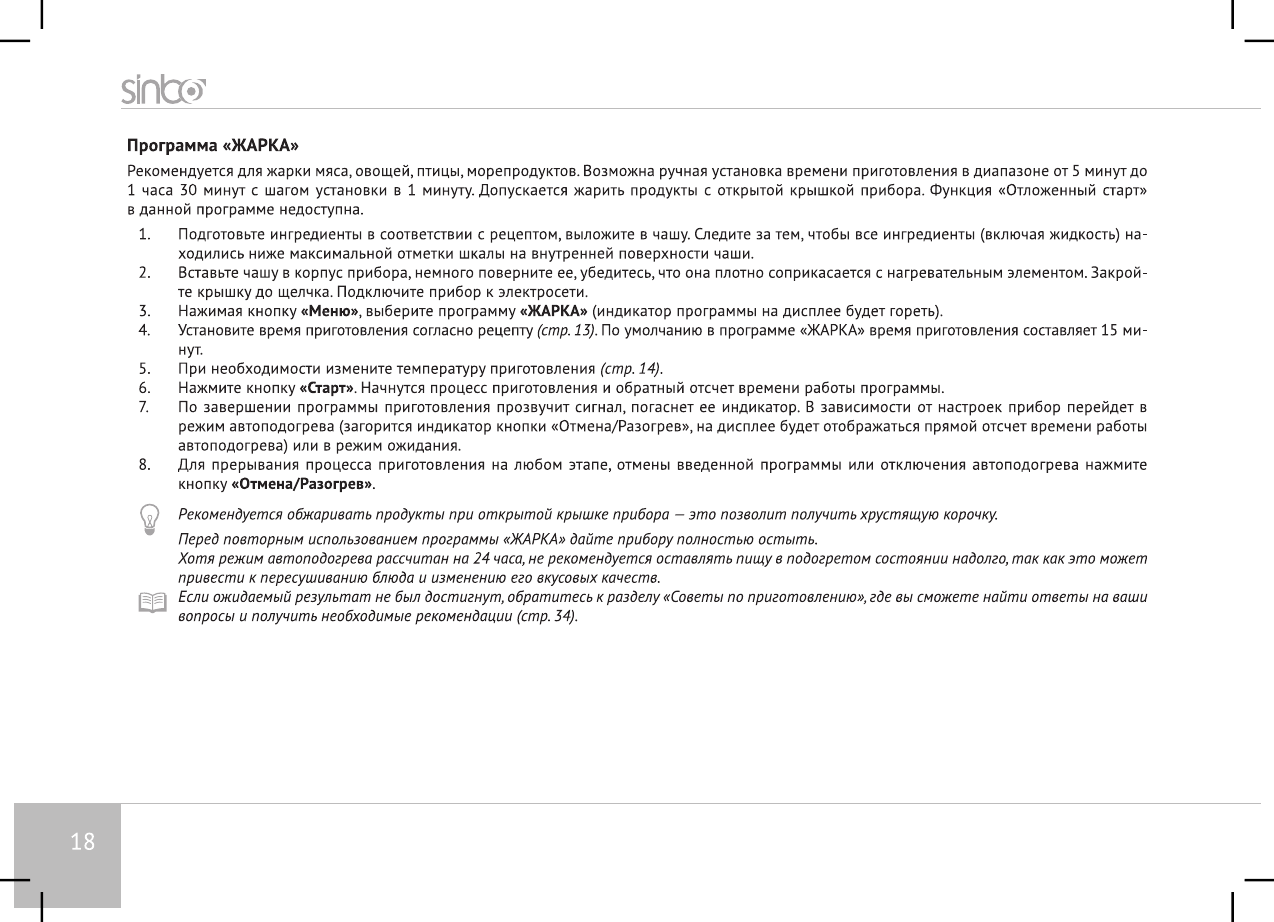 sinbo

Программа «ЖАРКА»

Рекомендуется для жарки мяса, овощей, птицы, морепродуктов. Возможна ручная установка времени приготовления в диапазоне от 5 минут до 1 часа 30 минут с шагом установки в 1 минуту. Допускается жарить продукты с открытой крышкой прибора. Функция «Отложенный старт» в данной программе недоступна.

1. Подготовьте ингредиенты в соответствии с рецептом, выложите в чашу. Следите за тем, чтобы все ингредиенты (включая жидкость) находились ниже максимальной отметки шкалы на внутренней поверхности чаши.
2. Вставьте чашу в корпус прибора, немного поверните ее, убедитесь, что она плотно соприкасается с нагревательным элементом. Закройте крышку до щелчка. Подключите прибор к электросети.
3. Нажимая кнопку «Меню», выберите программу «ЖАРКА» (индикатор программы на дисплее будет гореть).
4. Установите время приготовления согласно рецепту (стр. 13). По умолчанию в программе «ЖАРКА» время приготовления составляет 15 минут.
5. При необходимости измените температуру приготовления (стр. 14).
6. Нажмите кнопку «Старт». Начнутся процесс приготовления и обратный отсчет времени работы программы.
7. По завершении программы приготовления прозвучит сигнал, погаснет ее индикатор. В зависимости от настроек прибор перейдет в режим автоподогрева (загорится индикатор кнопки «Отмена/Разогрев», на дисплее будет отображаться прямой отсчет времени работы автоподогрева) или в режим ожидания.
8. Для прерывания процесса приготовления на любом этапе, отмены введенной программы или отключения автоподогрева нажмите кнопку «Отмена/Разогрев».

Рекомендуется обжаривать продукты при открытой крышке прибора — это позволит получить хрустящую корочку.

Перед повторным использованием программы «ЖАРКА» дайте прибору полностью остыть.
Хотя режим автоподогрева рассчитан на 24 часа, не рекомендуется оставлять пищу в подогретом состоянии надолго, так как это может привести к пересушиванию блюда и изменению его вкусовых качеств.
Если ожидаемый результат не был достигнут, обратитесь к разделу «Советы по приготовлению», где вы сможете найти ответы на ваши вопросы и получить необходимые рекомендации (стр. 34).

18